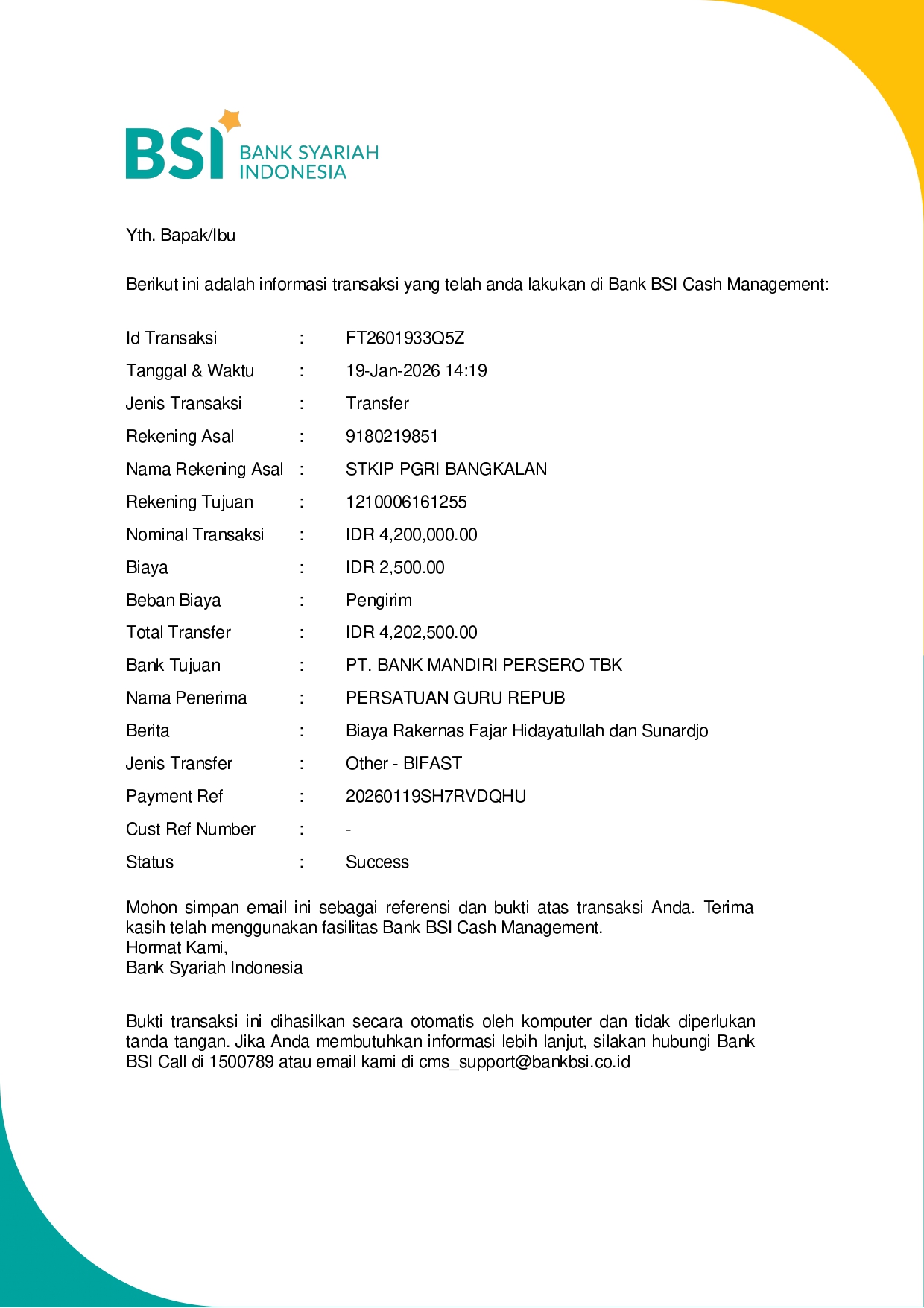 BSI BANK SYARIAH INDONESIA

Yth. Bapak/Ibu

Berikut ini adalah informasi transaksi yang telah anda lakukan di Bank BSI Cash Management:

Id Transaksi : FT2601933Q5Z
Tanggal & Waktu : 19-Jan-2026 14:19
Jenis Transaksi : Transfer
Rekening Asal : 9180219851
Nama Rekening Asal : STKIP PGRI BANGKALAN
Rekening Tujuan : 1210006161255
Nominal Transaksi : IDR 4,200,000.00
Biaya : IDR 2,500.00
Beban Biaya : Pengirim
Total Transfer : IDR 4,202,500.00
Bank Tujuan : PT. BANK MANDIRI PERSERO TBK
Nama Penerima : PERSATUAN GURU REPUB
Berita : Biaya Rakernas Fajar Hidayatullah dan Sunardjo
Jenis Transfer : Other - BIFAST
Payment Ref : 20260119SH7RVDQHU
Cust Ref Number : -
Status : Success

Mohon simpan email ini sebagai referensi dan bukti atas transaksi Anda. Terima kasih telah menggunakan fasilitas Bank BSI Cash Management.
Hormat Kami,
Bank Syariah Indonesia

Bukti transaksi ini dihasilkan secara otomatis oleh komputer dan tidak diperlukan tanda tangan. Jika Anda membutuhkan informasi lebih lanjut, silakan hubungi Bank BSI Call di 1500789 atau email kami di cms_support@bankbsi.co.id